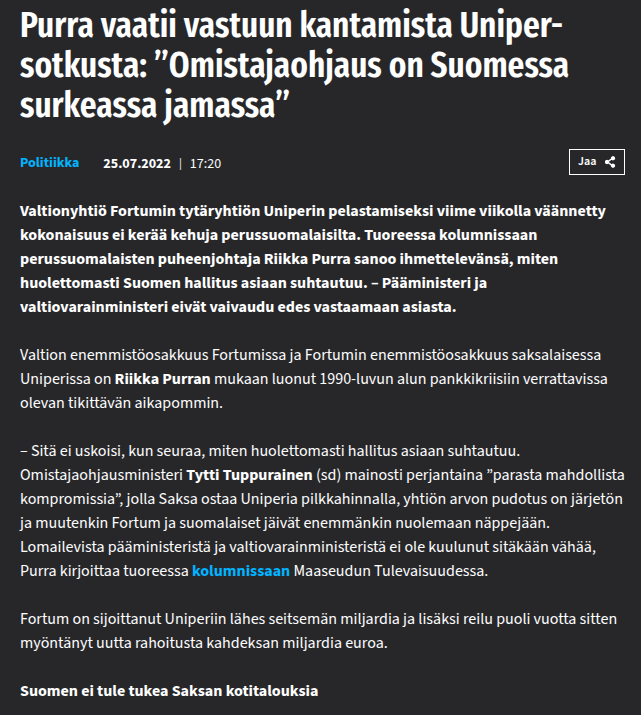 Purra vaatii vastuun kantamista Uniper-sotkusta: ”Omistajaohjaus on Suomessa surkeassa jamassa”

Politiikka 25.07.2022 | 17:20

Jaa

Valtionyhtiö Fortumin tytäryhtiön Uniperin pelastamiseksi viime viikolla väännetty kokonaisuus ei kerää kehuja perussuomalaisilta. Tuoreessa kolumnissaan perussuomalaisten puheenjohtaja Riikka Purra sanoo ihmettelevänsä, miten huolettomasti Suomen hallitus asiaan suhtautuu. – Pääministeri ja valtiovarainministeri eivät vaivaudu edes vastaamaan asiasta.

Valtion enemmistöosakkuus Fortumissa ja Fortumin enemmistöosakkuus saksalaisessa Uniperissa on Riikka Purran mukaan luonut 1990-luvun alun pankkikriisiin verrattavissa olevan tikittävän aikapommin.

– Sitä ei uskoisi, kun seuraa, miten huolettomasti hallitus asiaan suhtautuu. Omistajaohjausministeri Tytti Tuppurainen (sd) mainosti perjantaina ”parasta mahdollista kompromissia”, jolla Saksa ostaa Uniperia pilkkahinnalla, yhtiön arvon pudotus on järjetön ja muutenkin Fortum ja suomalaiset jäivät enemmänkin nuolemaan näppejään. Lomailevista pääministeristä ja valtiovarainministeristä ei ole kuulunut sitäkään vähää, Purra kirjoittaa tuoreessa kolumnissaan Maaseudun Tulevaisuudessa.

Fortum on sijoittanut Uniperiin lähes seitsemän miljardia ja lisäksi reilu puoli vuotta sitten myöntänyt uutta rahoitusta kahdeksan miljardia euroa.

Suomen ei tule tukea Saksan kotitalouksia